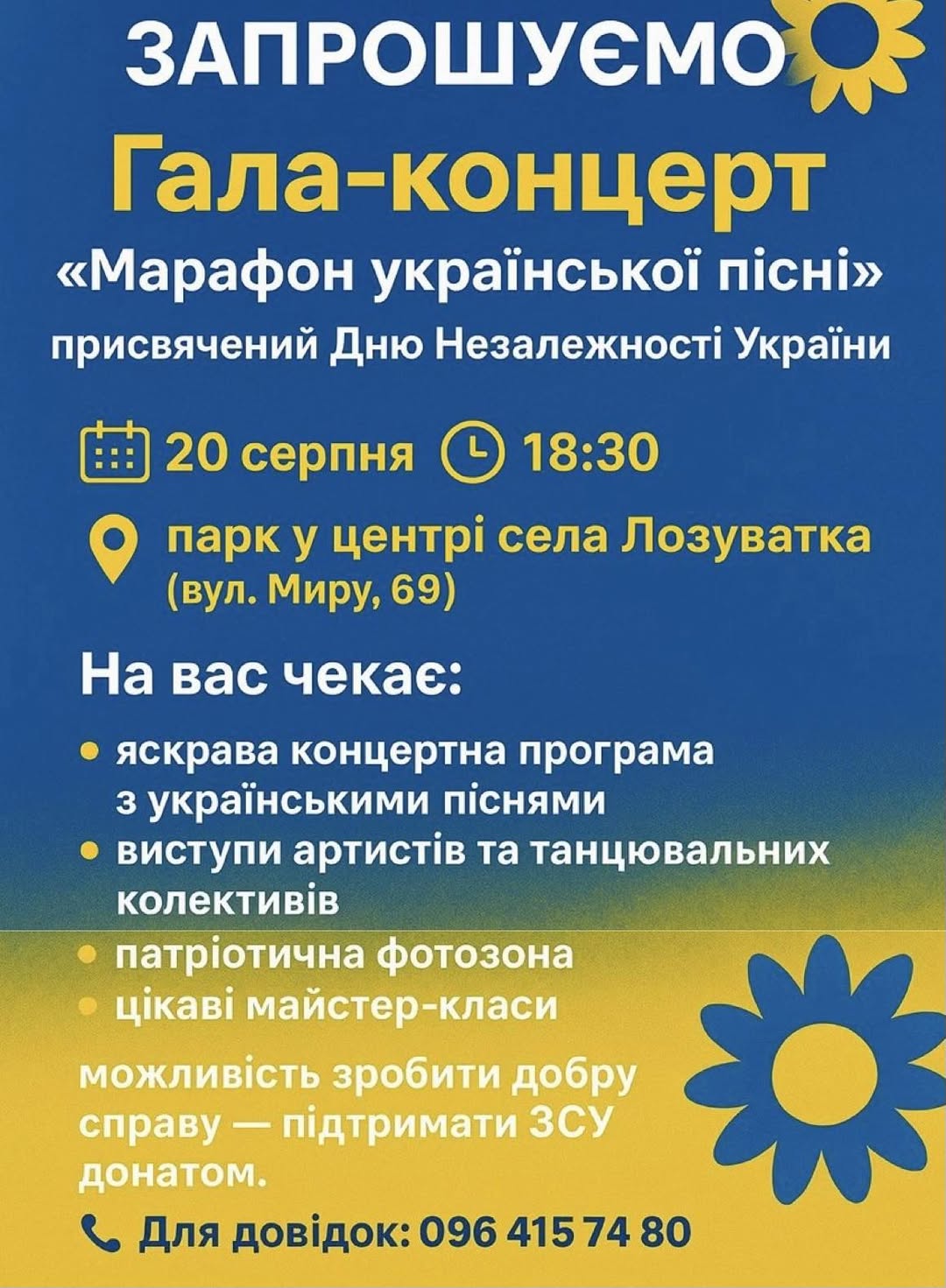 ЗАПРОШУЄМО

Гала-концерт

«Марафон української пісні»

присвячений Дню Незалежності України

20 серпня 18:30

парк у центрі села Лозуватка
(вул. Миру, 69)

На вас чекає:

• яскрава концертна програма з українськими піснями
• виступи артистів та танцювальних колективів
• патріотична фотозона
• цікаві майстер-класи

можливість зробити добру справу — підтримати ЗСУ донатом.

Для довідок: 096 415 74 80